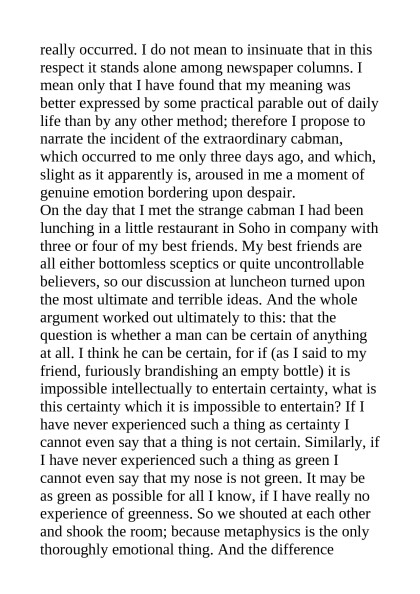 really occurred. I do not mean to insinuate that in this respect it stands alone among newspaper columns. I mean only that I have found that my meaning was better expressed by some practical parable out of daily life than by any other method; therefore I propose to narrate the incident of the extraordinary cabman, which occurred to me only three days ago, and which, slight as it apparently is, aroused in me a moment of genuine emotion bordering upon despair.
On the day that I met the strange cabman I had been lunching in a little restaurant in Soho in company with three or four of my best friends. My best friends are all either bottomless sceptics or quite uncontrollable believers, so our discussion at luncheon turned upon the most ultimate and terrible ideas. And the whole argument worked out ultimately to this: that the question is whether a man can be certain of anything at all. I think he can be certain, for if (as I said to my friend, furiously brandishing an empty bottle) it is impossible intellectually to entertain certainty, what is this certainty which it is impossible to entertain? If I have never experienced such a thing as certainty I cannot even say that a thing is not certain. Similarly, if I have never experienced such a thing as green I cannot even say that my nose is not green. It may be as green as possible for all I know, if I have really no experience of greenness. So we shouted at each other and shook the room; because metaphysics is the only thoroughly emotional thing. And the difference